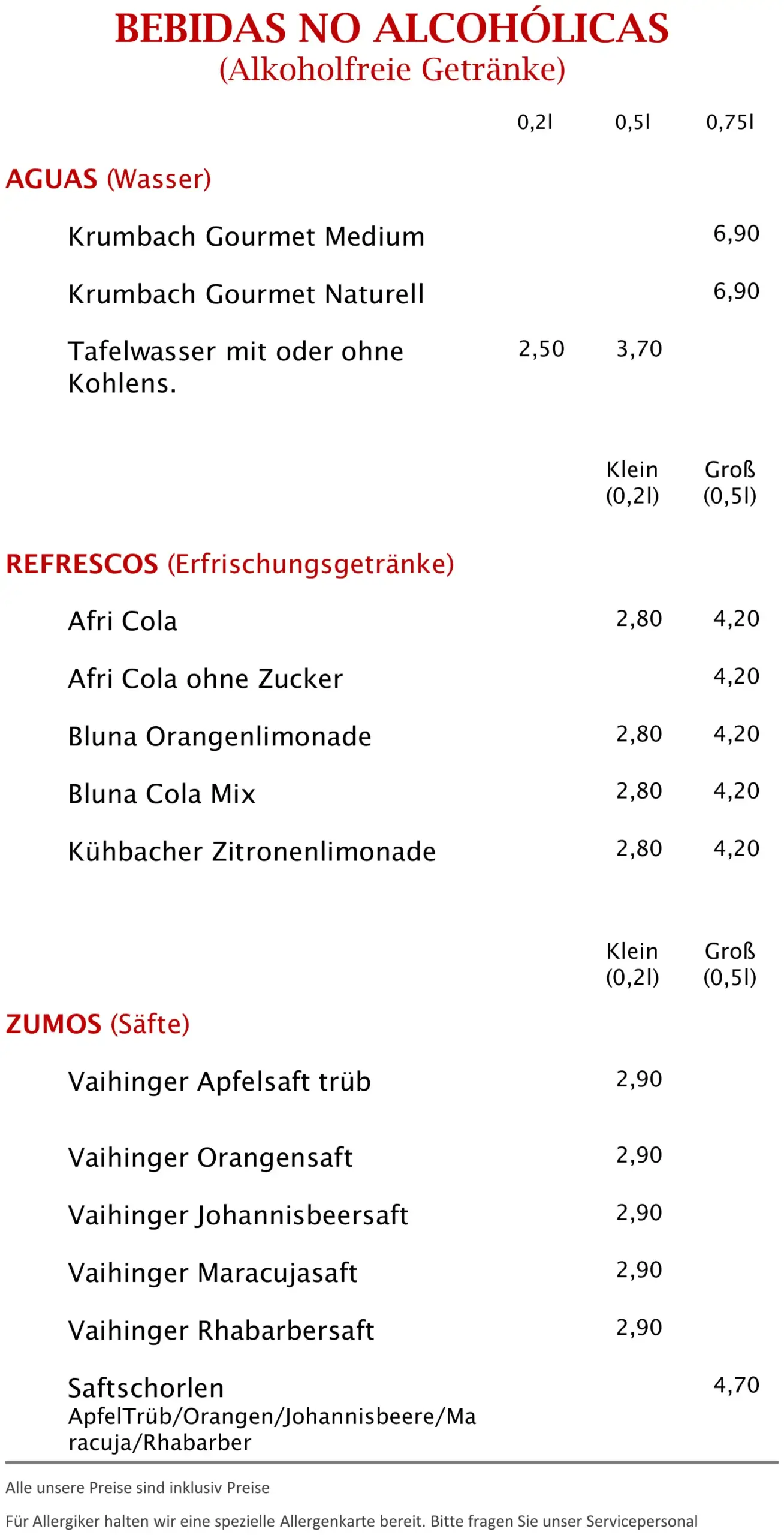 BEBIDAS NO ALCOHÓLICAS
(Alkoholfreie Getränke)

| | 0,2l | 0,5l | 0,75l |
|---|---|---|---|
| AGUAS (Wasser) | | | |
| Krumbach Gourmet Medium | | | 6,90 |
| Krumbach Gourmet Naturell | | | 6,90 |
| Tafelwasser mit oder ohne Kohlens. | 2,50 | 3,70 | |

| | Klein (0,2l) | Groß (0,5l) |
|---|---|---|
| REFRESCOS (Erfrischungsgetränke) | | |
| Afri Cola | 2,80 | 4,20 |
| Afri Cola ohne Zucker | | 4,20 |
| Bluna Orangenlimonade | 2,80 | 4,20 |
| Bluna Cola Mix | 2,80 | 4,20 |
| Kühbacher Zitronenlimonade | 2,80 | 4,20 |

| | Klein (0,2l) | Groß (0,5l) |
|---|---|---|
| ZUMOS (Säfte) | | |
| Vaihinger Apfelsaft trüb | 2,90 | |
| Vaihinger Orangensaft | 2,90 | |
| Vaihinger Johannisbeersaft | 2,90 | |
| Vaihinger Maracujasaft | 2,90 | |
| Vaihinger Rhabarbersaft | 2,90 | |
| Saftschorlen ApfelTrüb/Orangen/Johannisbeere/Maracuja/Rhabarber | | 4,70 |

Alle unsere Preise sind inklusiv Preise

Für Allergiker halten wir eine spezielle Allergenkarte bereit. Bitte fragen Sie unser Servicepersonal